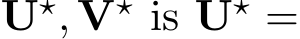 $\mathbf{U}^\star, \mathbf{V}^\star$ is $\mathbf{U}^\star =$